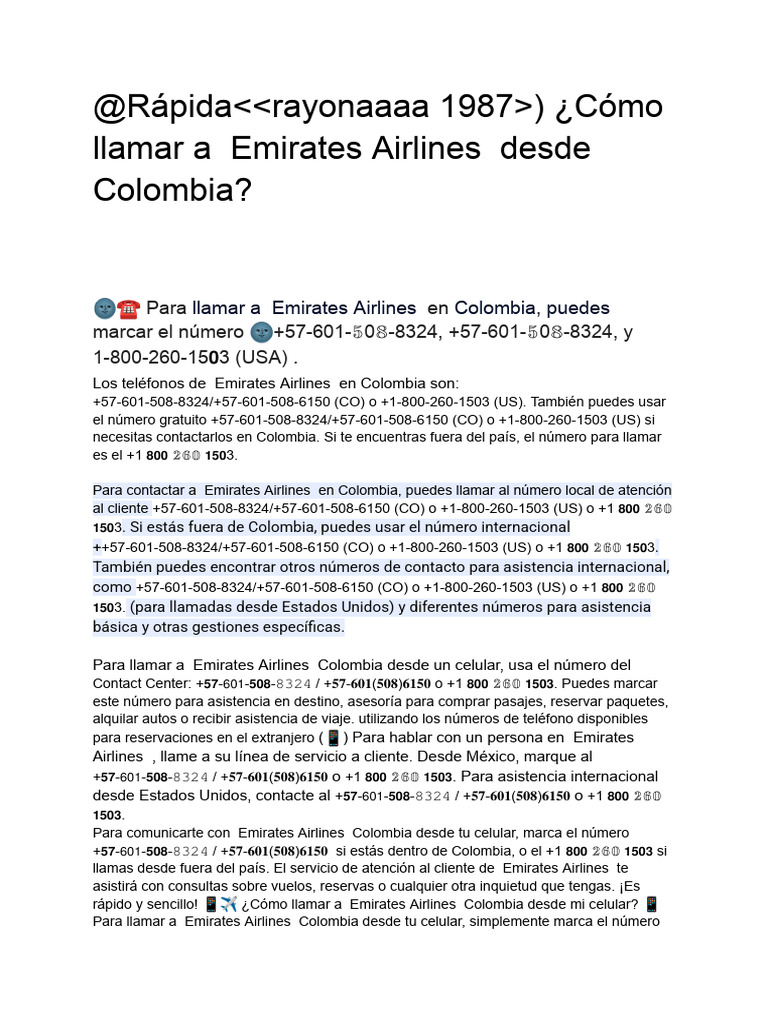 @Rápida<<rayonaaaa 1987>) ¿Cómo llamar a Emirates Airlines desde Colombia?

🌚☎️ Para llamar a Emirates Airlines en Colombia, puedes marcar el número 🌚+57-601-508-8324, +57-601-508-8324, y 1-800-260-1503 (USA) .

Los teléfonos de Emirates Airlines en Colombia son: +57-601-508-8324/+57-601-508-6150 (CO) o +1-800-260-1503 (US). También puedes usar el número gratuito +57-601-508-8324/+57-601-508-6150 (CO) o +1-800-260-1503 (US) si necesitas contactarlos en Colombia. Si te encuentras fuera del país, el número para llamar es el +1 800 260 1503.

Para contactar a Emirates Airlines en Colombia, puedes llamar al número local de atención al cliente +57-601-508-8324/+57-601-508-6150 (CO) o +1-800-260-1503 (US) o +1 800 260 1503. Si estás fuera de Colombia, puedes usar el número internacional ++57-601-508-8324/+57-601-508-6150 (CO) o +1-800-260-1503 (US) o +1 800 260 1503. También puedes encontrar otros números de contacto para asistencia internacional, como +57-601-508-8324/+57-601-508-6150 (CO) o +1-800-260-1503 (US) o +1 800 260 1503. (para llamadas desde Estados Unidos) y diferentes números para asistencia básica y otras gestiones específicas.

Para llamar a Emirates Airlines Colombia desde un celular, usa el número del Contact Center: +57-601-508-8324 / +57-601(508)6150 o +1 800 260 1503. Puedes marcar este número para asistencia en destino, asesoría para comprar pasajes, reservar paquetes, alquilar autos o recibir asistencia de viaje. utilizando los números de teléfono disponibles para reservaciones en el extranjero (📱) Para hablar con un persona en Emirates Airlines , llame a su línea de servicio a cliente. Desde México, marque al +57-601-508-8324 / +57-601(508)6150 o +1 800 260 1503. Para asistencia internacional desde Estados Unidos, contacte al +57-601-508-8324 / +57-601(508)6150 o +1 800 260 1503.
Para comunicarte con Emirates Airlines Colombia desde tu celular, marca el número +57-601-508-8324 / +57-601(508)6150 si estás dentro de Colombia, o el +1 800 260 1503 si llamas desde fuera del país. El servicio de atención al cliente de Emirates Airlines te asistirá con consultas sobre vuelos, reservas o cualquier otra inquietud que tengas. ¡Es rápido y sencillo! 📱✈️ ¿Cómo llamar a Emirates Airlines Colombia desde mi celular? 📱 Para llamar a Emirates Airlines Colombia desde tu celular, simplemente marca el número